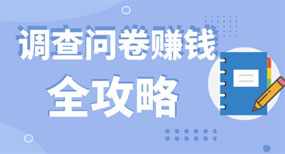 调查问卷赚钱

全攻略